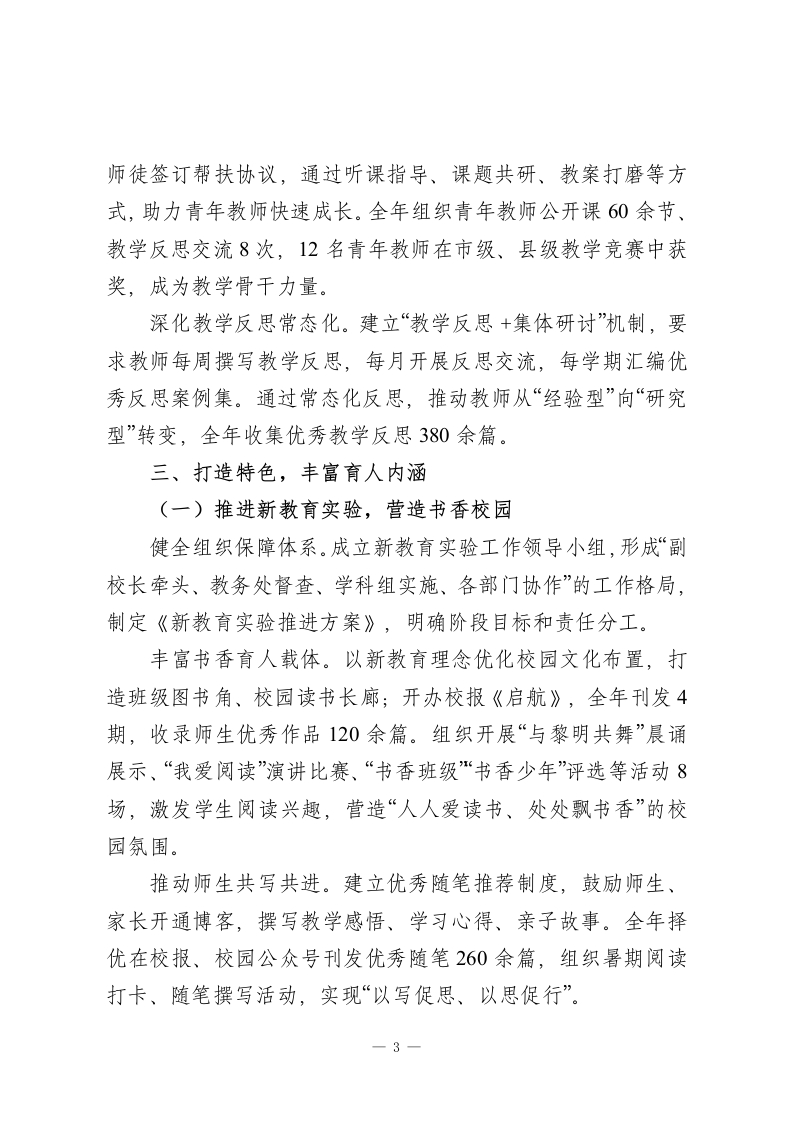 师徒签订帮扶协议，通过听课指导、课题共研、教案打磨等方式，助力青年教师快速成长。全年组织青年教师公开课 60 余节、教学反思交流 8 次，12 名青年教师在市级、县级教学竞赛中获奖，成为教学骨干力量。

深化教学反思常态化。建立“教学反思 +集体研讨”机制，要求教师每周撰写教学反思，每月开展反思交流，每学期汇编优秀反思案例集。通过常态化反思，推动教师从“经验型”向“研究型”转变，全年收集优秀教学反思 380 余篇。

三、打造特色，丰富育人内涵

（一）推进新教育实验，营造书香校园

健全组织保障体系。成立新教育实验工作领导小组，形成“副校长牵头、教务处督查、学科组实施、各部门协作”的工作格局，制定《新教育实验推进方案》，明确阶段目标和责任分工。

丰富书香育人载体。以新教育理念优化校园文化布置，打造班级图书角、校园读书长廊；开办校报《启航》，全年刊发 4 期，收录师生优秀作品 120 余篇。组织开展“与黎明共舞”晨诵展示、“我爱阅读”演讲比赛、“书香班级”“书香少年”评选等活动 8 场，激发学生阅读兴趣，营造“人人爱读书、处处飘书香”的校园氛围。

推动师生共写共进。建立优秀随笔推荐制度，鼓励师生、家长开通博客，撰写教学感悟、学习心得、亲子故事。全年择优在校报、校园公众号刊发优秀随笔 260 余篇，组织暑期阅读打卡、随笔撰写活动，实现“以写促思、以思促行”。

— 3 —